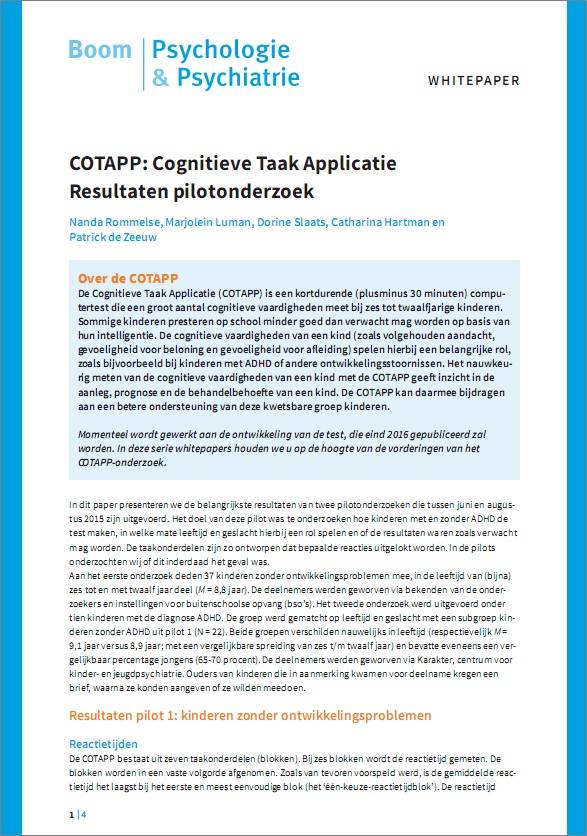 Boom | Psychologie & Psychiatrie

WHITEPAPER

COTAPP: Cognitieve Taak Applicatie
Resultaten pilotonderzoek

Nanda Rommelse, Marjolein Luman, Dorine Slaats, Catharina Hartman en Patrick de Zeeuw

Over de COTAPP
De Cognitieve Taak Applicatie (COTAPP) is een kortdurende (plusminus 30 minuten) computertest die een groot aantal cognitieve vaardigheden meet bij zes tot twaalfjarige kinderen. Sommige kinderen presteren op school minder goed dan verwacht mag worden op basis van hun intelligentie. De cognitieve vaardigheden van een kind (zoals volgehouden aandacht, gevoeligheid voor beloning en gevoeligheid voor afleiding) spelen hierbij een belangrijke rol, zoals bijvoorbeeld bij kinderen met ADHD of andere ontwikkelingsstoornissen. Het nauwkeurig meten van de cognitieve vaardigheden van een kind met de COTAPP geeft inzicht in de aanleg, prognose en de behandelbehoefte van een kind. De COTAPP kan daarmee bijdragen aan een betere ondersteuning van deze kwetsbare groep kinderen.

Momenteel wordt gewerkt aan de ontwikkeling van de test, die eind 2016 gepubliceerd zal worden. In deze serie whitepapers houden we u op de hoogte van de vorderingen van het COTAPP-onderzoek.

In dit paper presenteren we de belangrijkste resultaten van twee pilotonderzoeken die tussen juni en augustus 2015 zijn uitgevoerd. Het doel van deze pilot was te onderzoeken hoe kinderen met en zonder ADHD de test maken, in welke mate leeftijd en geslacht hierbij een rol spelen en of de resultaten waren zoals verwacht mag worden. De taakonderdelen zijn zo ontworpen dat bepaalde reacties uitgelokt worden. In de pilots onderzochten wij of dit inderdaad het geval was.
Aan het eerste onderzoek deden 37 kinderen zonder ontwikkelingsproblemen mee, in de leeftijd van (bijna) zes tot en met twaalf jaar deel ($M$ = 8,8 jaar). De deelnemers werden geworven via bekenden van de onderzoekers en instellingen voor buitenschoolse opvang (bso's). Het tweede onderzoek werd uitgevoerd onder tien kinderen met de diagnose ADHD. De groep werd gematcht op leeftijd en geslacht met een subgroep kinderen zonder ADHD uit pilot 1 (N = 22). Beide groepen verschilden nauwelijks in leeftijd (respectievelijk $M$ = 9,1 jaar versus 8,9 jaar; met een vergelijkbare spreiding van zes t/m twaalf jaar) en bevatte eveneens een vergelijkbaar percentage jongens (65-70 procent). De deelnemers werden geworven via Karakter, centrum voor kinder- en jeugdpsychiatrie. Ouders van kinderen die in aanmerking kwamen voor deelname kregen een brief, waarna ze konden aangeven of ze wilden meedoen.

Resultaten pilot 1: kinderen zonder ontwikkelingsproblemen

Reactietijden
De COTAPP bestaat uit zeven taakonderdelen (blokken). Bij zes blokken wordt de reactietijd gemeten. De blokken worden in een vaste volgorde afgenomen. Zoals van tevoren voorspeld werd, is de gemiddelde reactietijd het laagst bij het eerste en meest eenvoudige blok (het 'één-keuze-reactietijdblok'). De reactietijd

1 | 4